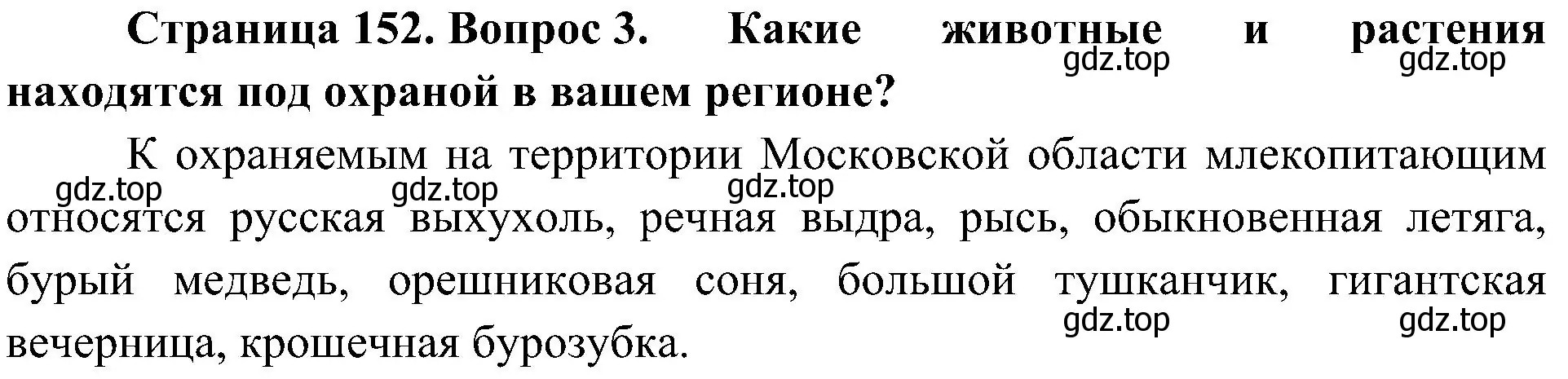 **Страница 152. Вопрос 3. Какие животные и растения находятся под охраной в вашем регионе?**

gdz.top gdz.top

К охраняемым на территории Московской области млекопитающим относятся русская выхухоль, речная выдра, рысь, обыкновенная летяга, бурый медведь, орешниковая соня, большой тушканчик, гигантская вечерница, крошечная бурозубка.

gdz.top gdz.top gdz.top gdz.top gdz.top